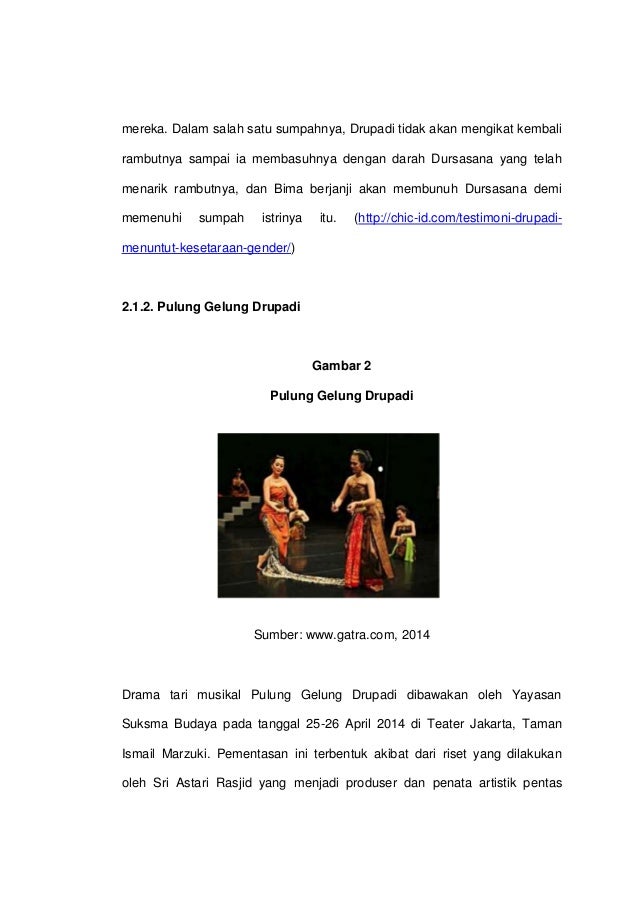 mereka. Dalam salah satu sumpahnya, Drupadi tidak akan mengikat kembali rambutnya sampai ia membasuhnya dengan darah Dursasana yang telah menarik rambutnya, dan Bima berjanji akan membunuh Dursasana demi memenuhi sumpah istrinya itu. (http://chic-id.com/testimoni-drupadi-menuntut-kesetaraan-gender/)

2.1.2. Pulung Gelung Drupadi

Gambar 2

Pulung Gelung Drupadi

Sumber: www.gatra.com, 2014

Drama tari musikal Pulung Gelung Drupadi dibawakan oleh Yayasan Suksma Budaya pada tanggal 25-26 April 2014 di Teater Jakarta, Taman Ismail Marzuki. Pementasan ini terbentuk akibat dari riset yang dilakukan oleh Sri Astari Rasjid yang menjadi produser dan penata artistik pentas